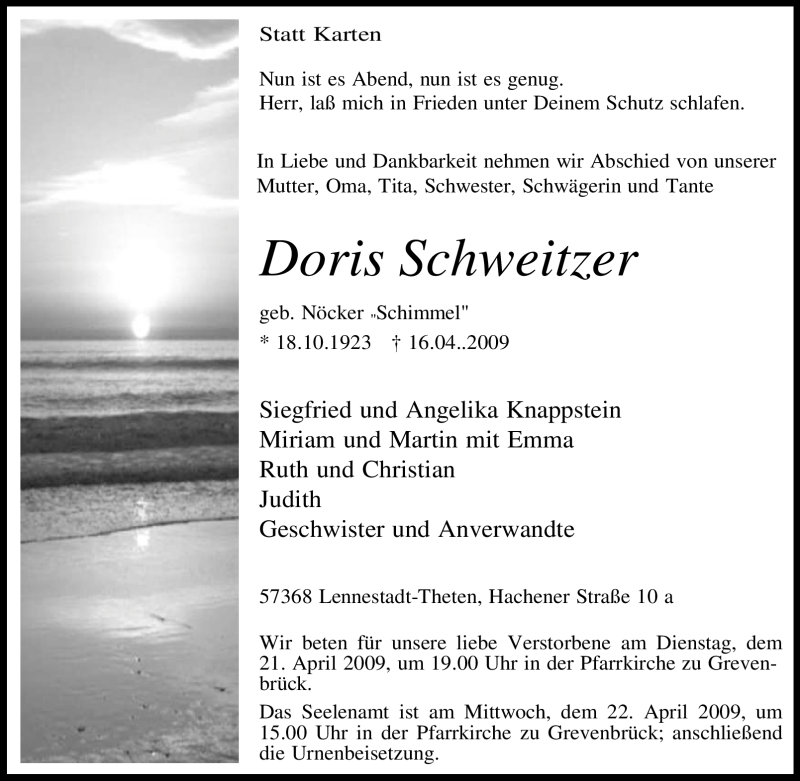 Statt Karten

Nun ist es Abend, nun ist es genug.
Herr, laß mich in Frieden unter Deinem Schutz schlafen.

In Liebe und Dankbarkeit nehmen wir Abschied von unserer Mutter, Oma, Tita, Schwester, Schwägerin und Tante

Doris Schweitzer

geb. Nöcker „Schimmel"
* 18.10.1923 † 16.04..2009

Siegfried und Angelika Knappstein
Miriam und Martin mit Emma
Ruth und Christian
Judith
Geschwister und Anverwandte

57368 Lennestadt-Theten, Hachener Straße 10 a

Wir beten für unsere liebe Verstorbene am Dienstag, dem 21. April 2009, um 19.00 Uhr in der Pfarrkirche zu Grevenbrück.

Das Seelenamt ist am Mittwoch, dem 22. April 2009, um 15.00 Uhr in der Pfarrkirche zu Grevenbrück; anschließend die Urnenbeisetzung.